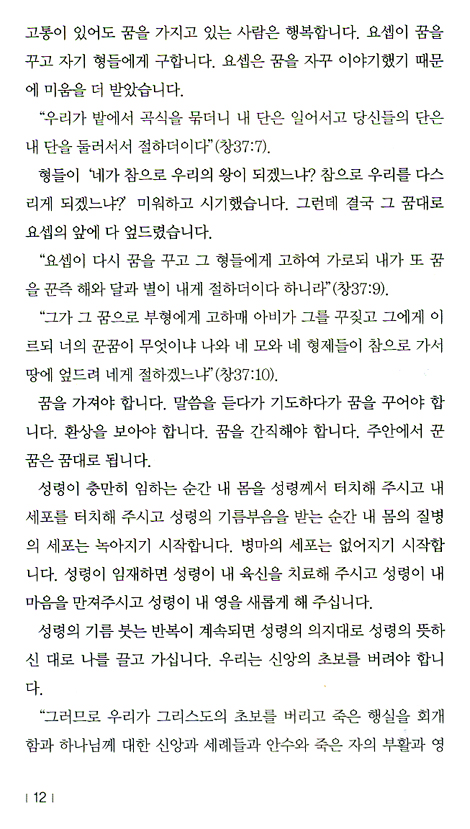 고통이 있어도 꿈을 가지고 있는 사람은 행복합니다. 요셉이 꿈을 꾸고 자기 형들에게 구합니다. 요셉은 꿈을 자꾸 이야기했기 때문에 미움을 더 받았습니다.

"우리가 밭에서 곡식을 묶더니 내 단은 일어서고 당신들의 단은 내 단을 둘러서서 절하더이다"(창37:7).

형들이 '네가 참으로 우리의 왕이 되겠느냐? 참으로 우리를 다스리게 되겠느냐?' 미워하고 시기했습니다. 그런데 결국 그 꿈대로 요셉의 앞에 다 엎드렸습니다.

"요셉이 다시 꿈을 꾸고 그 형들에게 고하여 가로되 내가 또 꿈을 꾼즉 해와 달과 별이 내게 절하더이다 하니라"(창37:9).

"그가 그 꿈으로 부형에게 고하매 아비가 그를 꾸짖고 그에게 이르되 너의 꾼꿈이 무엇이냐 나와 네 모와 네 형제들이 참으로 가서 땅에 엎드려 네게 절하겠느냐"(창37:10).

꿈을 가져야 합니다. 말씀을 듣다가 기도하다가 꿈을 꾸어야 합니다. 환상을 보아야 합니다. 꿈을 간직해야 합니다. 주안에서 꾼 꿈은 꿈대로 됩니다.

성령이 충만히 임하는 순간 내 몸을 성령께서 터치해 주시고 내 세포를 터치해 주시고 성령의 기름부음을 받는 순간 내 몸의 질병의 세포는 녹아지기 시작합니다. 병마의 세포는 없어지기 시작합니다. 성령이 임재하면 성령이 내 육신을 치료해 주시고 성령이 내 마음을 만져주시고 성령이 내 영을 새롭게 해 주십니다.

성령의 기름 붓는 반복이 계속되면 성령의 의지대로 성령의 뜻하신 대로 나를 끌고 가십니다. 우리는 신앙의 초보를 버려야 합니다.

"그러므로 우리가 그리스도의 초보를 버리고 죽은 행실을 회개함과 하나님께 대한 신앙과 세례들과 안수와 죽은 자의 부활과 영

| 12 |